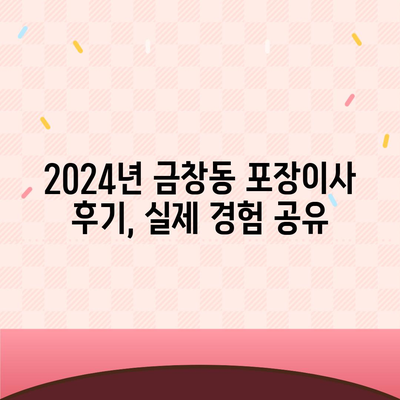 2024년 금창동 포장이사 후기, 실제 경험 공유